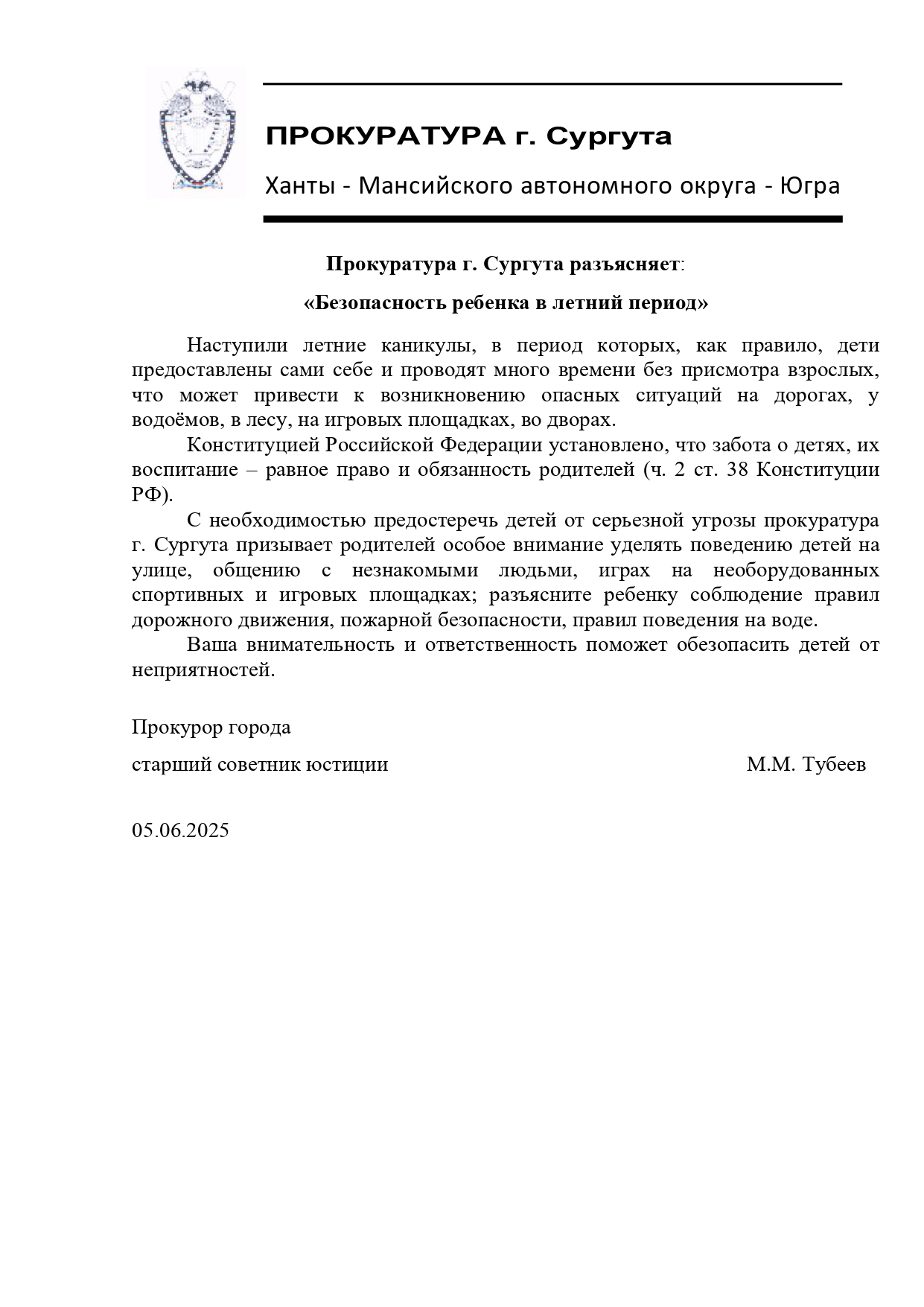 ПРОКУРАТУРА г. Сургута

Ханты - Мансийского автономного округа - Югра

Прокуратура г. Сургута разъясняет:

«Безопасность ребенка в летний период»

Наступили летние каникулы, в период которых, как правило, дети предоставлены сами себе и проводят много времени без присмотра взрослых, что может привести к возникновению опасных ситуаций на дорогах, у водоёмов, в лесу, на игровых площадках, во дворах.

Конституцией Российской Федерации установлено, что забота о детях, их воспитание – равное право и обязанность родителей (ч. 2 ст. 38 Конституции РФ).

С необходимостью предостеречь детей от серьезной угрозы прокуратура г. Сургута призывает родителей особое внимание уделять поведению детей на улице, общению с незнакомыми людьми, играх на необорудованных спортивных и игровых площадках; разъясните ребенку соблюдение правил дорожного движения, пожарной безопасности, правил поведения на воде.

Ваша внимательность и ответственность поможет обезопасить детей от неприятностей.

Прокурор города

старший советник юстиции М.М. Тубеев

05.06.2025